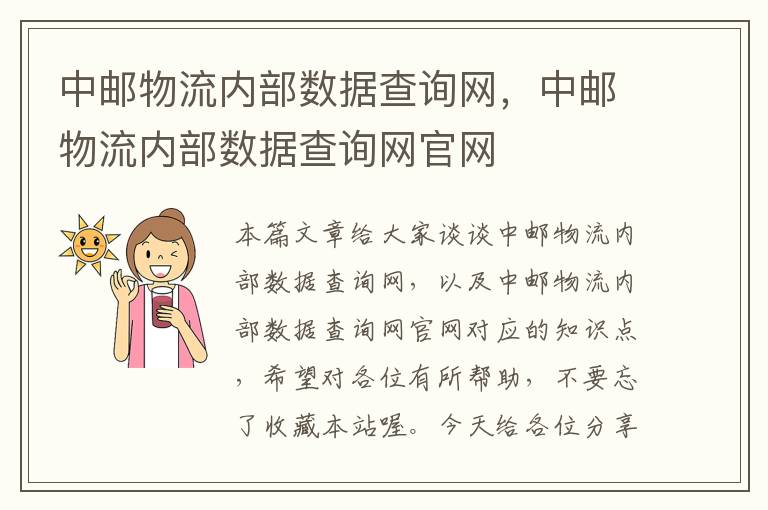 中邮物流内部数据查询网，中邮物流内部数据查询网官网

本篇文章给大家谈谈中邮物流内部数据查询网，以及中邮物流内部数据查询网官网对应的知识点，希望对各位有所帮助，不要忘了收藏本站喔。今天给各位分享